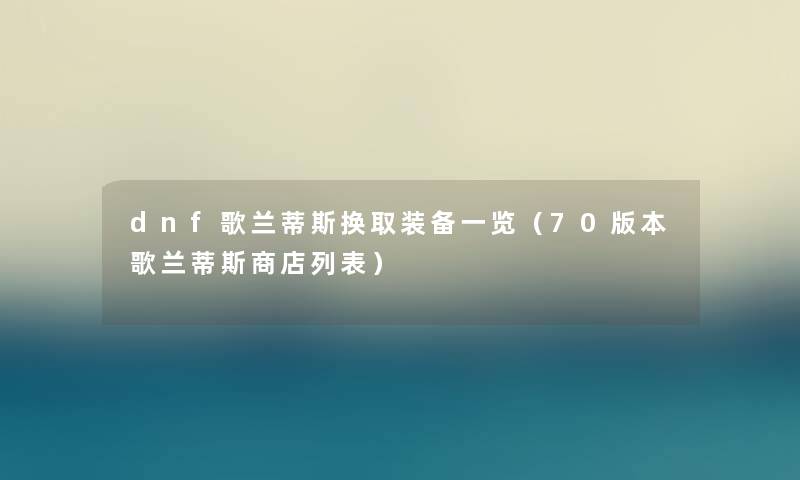 dnf歌兰蒂斯换取装备一览（70版本歌兰蒂斯商店列表）